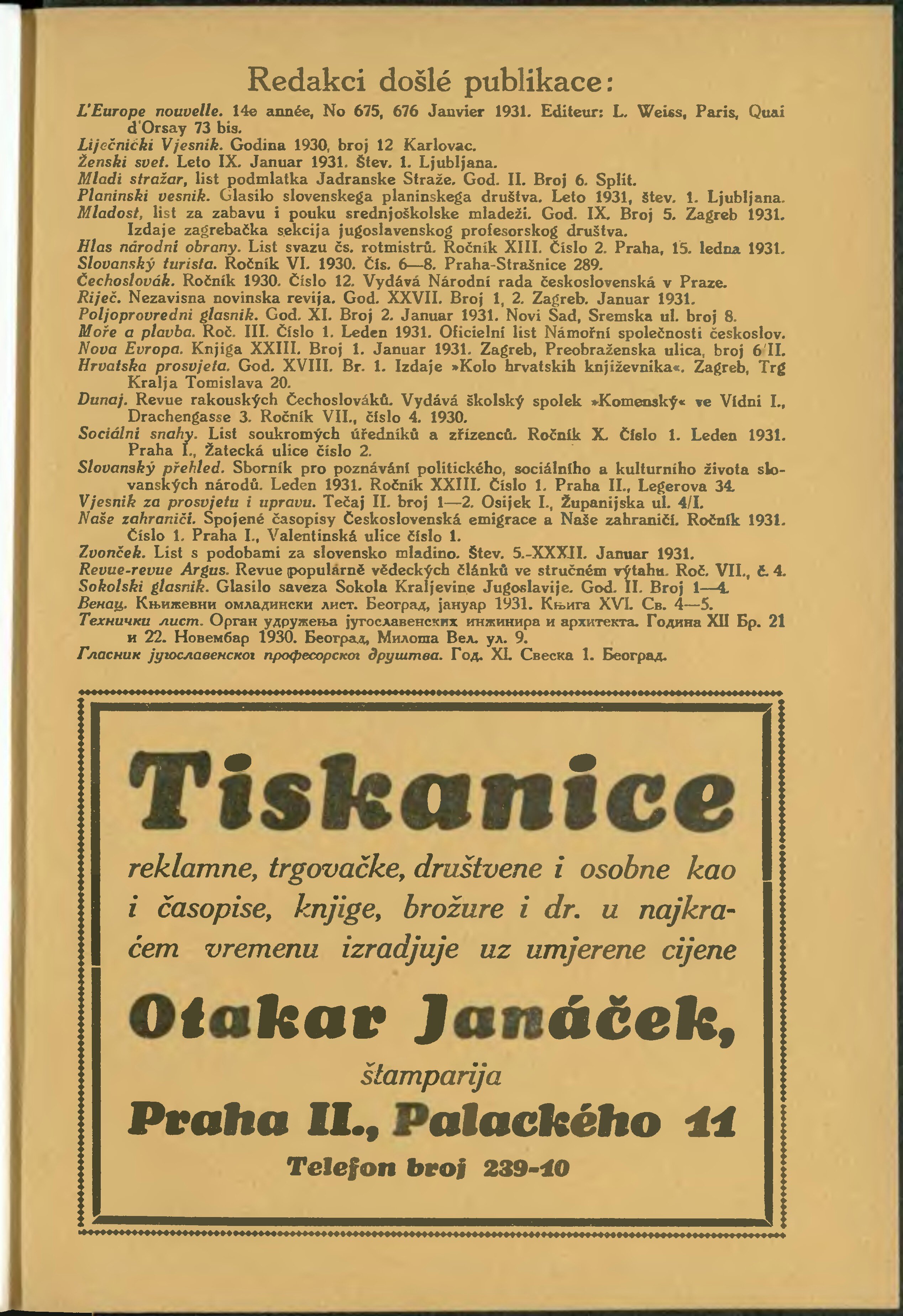 Redakci došlé publikace:

L'Europe nouvelle. 14e année, No 675, 676 Janvier 1931. Editeur: L. Weiss, Paris, Quai d'Orsay 73 bis.
Liječnički Vjesnik. Godina 1930, broj 12 Karlovac.
Ženski svet. Leto IX. Januar 1931. Štev. 1. Ljubljana.
Mladi stražar, list podmlatka Jadranske Straže. God. II. Broj 6. Split.
Planinski vesnik. Glasilo slovenskega planinskega društva. Leto 1931, štev. 1. Ljubljana.
Mladost, list za zabavu i pouku srednjoškolske mladeži. God. IX. Broj 5. Zagreb 1931. Izdaje zagrebačka sekcija jugoslavenskog profesorskog društva.
Hlas národní obrany. List svazu čs. rotmistrů. Ročník XIII. Číslo 2. Praha, 15. ledna 1931.
Slovanský turista. Ročník VI. 1930. Čís. 6—8. Praha-Strašnice 289.
Čechoslovák. Ročník 1930. Číslo 12. Vydává Národní rada československá v Praze.
Riječ. Nezavisna novinska revija. God. XXVII. Broj 1, 2. Zagreb. Januar 1931.
Poljoprovredni glasnik. God. XI. Broj 2. Januar 1931. Novi Sad, Sremska ul. broj 8.
Moře a plavba. Roč. III. Číslo 1. Leden 1931. Oficielní list Námořní společnosti českoslov.
Nova Evropa. Knjiga XXIII. Broj 1. Januar 1931. Zagreb, Preobraženska ulica, broj 6/II.
Hrvatska prosvjeta. God. XVIII. Br. 1. Izdaje »Kolo hrvatskih književnika«. Zagreb, Trg Kralja Tomislava 20.
Dunaj. Revue rakouských Čechoslováků. Vydává školský spolek »Komenský« ve Vídni I., Drachengasse 3. Ročník VII., číslo 4. 1930.
Sociální snahy. List soukromých úředníků a zřízenců. Ročník X. Číslo 1. Leden 1931. Praha I., Žatecká ulice číslo 2.
Slovanský přehled. Sborník pro poznávání politického, sociálního a kulturního života slovanských národů. Leden 1931. Ročník XXIII. Číslo 1. Praha II., Legerova 34.
Vjesnik za prosvjetu i upravu. Tečaj II. broj 1—2. Osijek I., Županijska ul. 4/I.
Naše zahraničí. Spojené časopisy Československá emigrace a Naše zahraničí. Ročník 1931. Číslo 1. Praha I., Valentinská ulice číslo 1.
Zvonček. List s podobami za slovensko mladino. Štev. 5.-XXXII. Januar 1931.
Revue-revue Argus. Revue populárně vědeckých článků ve stručném výtahu. Roč. VII., č. 4.
Sokolski glasnik. Glasilo saveza Sokola Kraljevine Jugoslavije. God. II. Broj 1—4.
Венац. Књижевни омладински лист. Београд, јануар 1931. Књига XVI. Св. 4—5.
Технички лист. Орган удружења југославенских инжинира и архитекта. Година XII Бр. 21 и 22. Новембар 1930. Београд, Милоша Вел. ул. 9.
Гласник југославенског професорског друштва. Год. XI. Свеска 1. Београд.

Tiskanice

reklamne, trgovačke, društvene i osobne kao i časopise, knjige, brožure i dr. u najkraćem vremenu izradjuje uz umjerene cijene

Otakar Janáček,

štamparija

Praha II., Palackého 11

Telefon broj 239-10